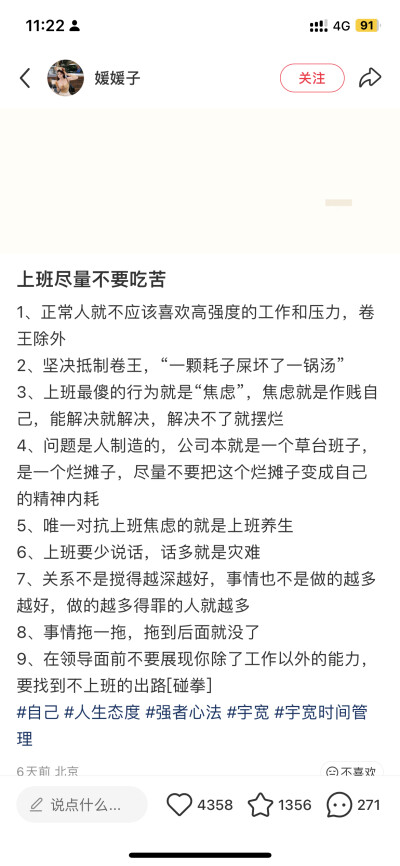 11:22 4G 91

媛媛子
关注

上班尽量不要吃苦

1、正常人就不应该喜欢高强度的工作和压力，卷王除外
2、坚决抵制卷王，“一颗耗子屎坏了一锅汤”
3、上班最傻的行为就是“焦虑”，焦虑就是作贱自己，能解决就解决，解决不了就摆烂
4、问题是人制造的，公司本就是一个草台班子，是一个烂摊子，尽量不要把这个烂摊子变成自己的精神内耗
5、唯一对抗上班焦虑的就是上班养生
6、上班要少说话，话多就是灾难
7、关系不是搅得越深越好，事情也不是做的越多越好，做的越多得罪的人就越多
8、事情拖一拖，拖到后面就没了
9、在领导面前不要展现你除了工作以外的能力，要找到不上班的出路[碰拳]
#自己 #人生态度 #强者心法 #宇宽 #宇宽时间管理

6天前 北京
不喜欢

说点什么...
4358
1356
271